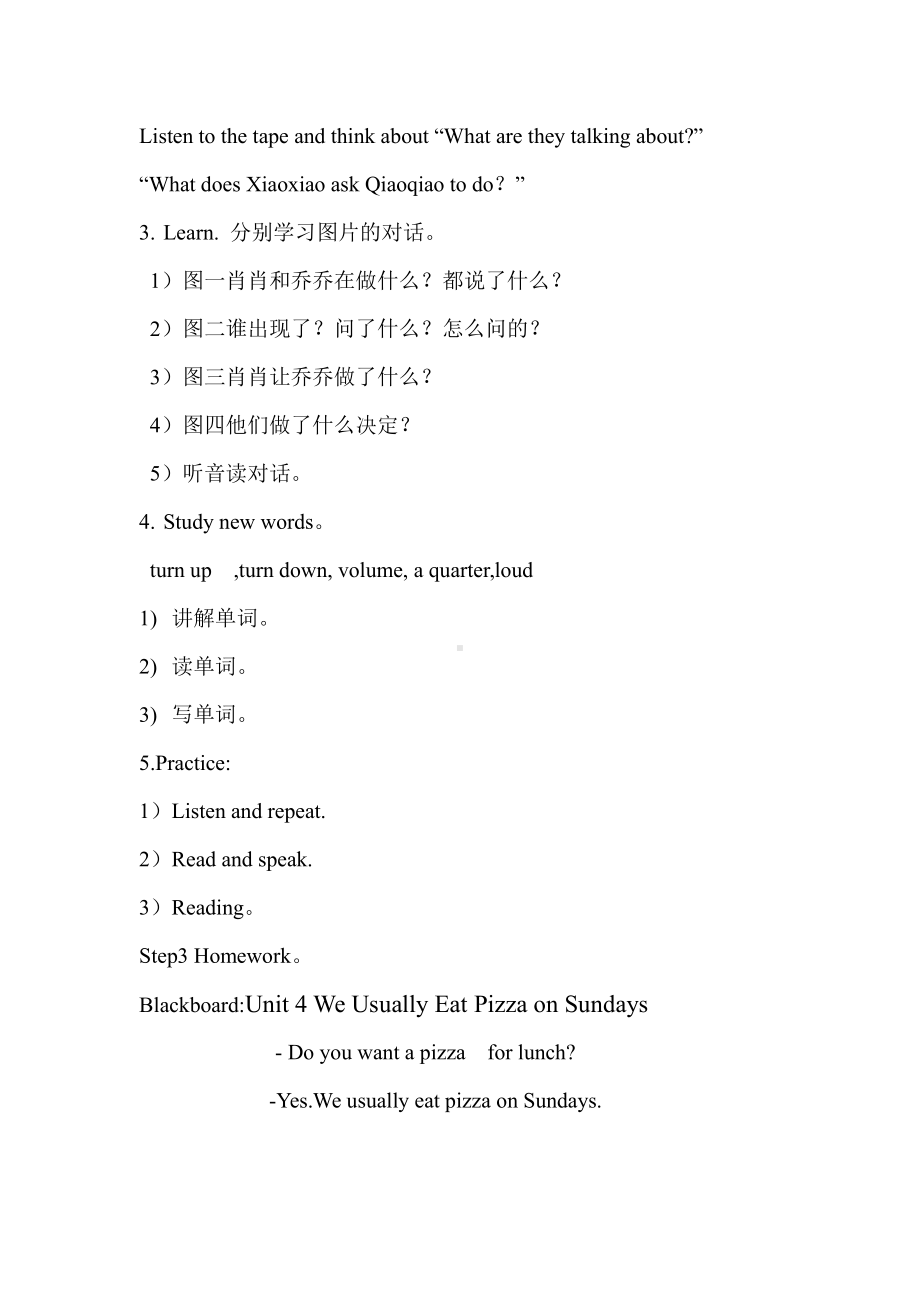 Listen to the tape and think about “What are they talking about?”

“What does Xiaoxiao ask Qiaoqiao to do？”

3. Learn. 分别学习图片的对话。

1）图一肖肖和乔乔在做什么？都说了什么？

2）图二谁出现了？问了什么？怎么问的？

3）图三肖肖让乔乔做了什么？

4）图四他们做了什么决定？

5）听音读对话。

4. Study new words。

turn up ,turn down, volume, a quarter,loud

1) 讲解单词。

2) 读单词。

3) 写单词。

5.Practice:

1）Listen and repeat.

2）Read and speak.

3）Reading。

Step3 Homework。

Blackboard:Unit 4 We Usually Eat Pizza on Sundays

- Do you want a pizza for lunch?

-Yes.We usually eat pizza on Sundays.